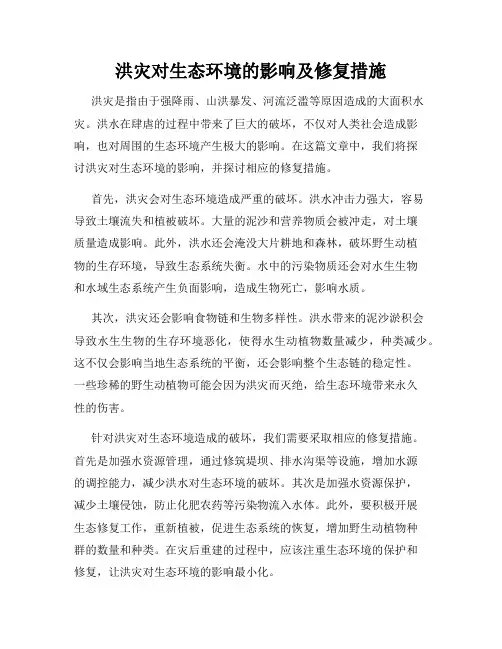 洪灾对生态环境的影响及修复措施

洪灾是指由于强降雨、山洪暴发、河流泛滥等原因造成的大面积水灾。洪水在肆虐的过程中带来了巨大的破坏，不仅对人类社会造成影响，也对周围的生态环境产生极大的影响。在这篇文章中，我们将探讨洪灾对生态环境的影响，并探讨相应的修复措施。

首先，洪灾会对生态环境造成严重的破坏。洪水冲击力强大，容易导致土壤流失和植被破坏。大量的泥沙和营养物质会被冲走，对土壤质量造成影响。此外，洪水还会淹没大片耕地和森林，破坏野生动植物的生存环境，导致生态系统失衡。水中的污染物质还会对水生生物和水域生态系统产生负面影响，造成生物死亡，影响水质。

其次，洪灾还会影响食物链和生物多样性。洪水带来的泥沙淤积会导致水生生物的生存环境恶化，使得水生动植物数量减少，种类减少。这不仅会影响当地生态系统的平衡，还会影响整个生态链的稳定性。一些珍稀的野生动植物可能会因为洪灾而灭绝，给生态环境带来永久性的伤害。

针对洪灾对生态环境造成的破坏，我们需要采取相应的修复措施。首先是加强水资源管理，通过修筑堤坝、排水沟渠等设施，增加水源的调控能力，减少洪水对生态环境的破坏。其次是加强水资源保护，减少土壤侵蚀，防止化肥农药等污染物流入水体。此外，要积极开展生态修复工作，重新植被，促进生态系统的恢复，增加野生动植物种群的数量和种类。在灾后重建的过程中，应该注重生态环境的保护和修复，让洪灾对生态环境的影响最小化。